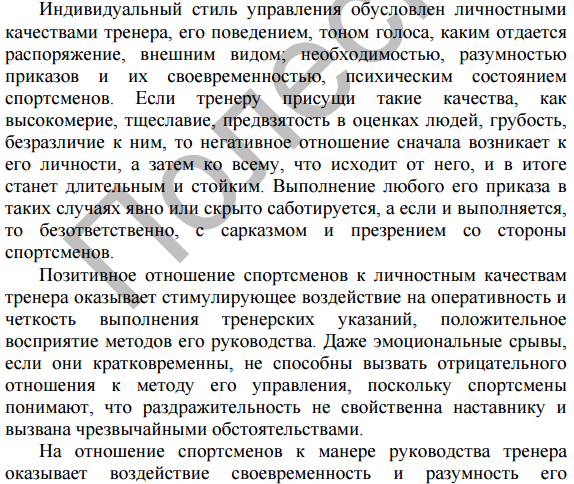 Индивидуальный стиль управления обусловлен личностными качествами тренера, его поведением, тоном голоса, каким отдается распоряжение, внешним видом; необходимостью, разумностью приказов и их своевременностью, психическим состоянием спортсменов. Если тренеру присущи такие качества, как высокомерие, тщеславие, предвзятость в оценках людей, грубость, безразличие к ним, то негативное отношение сначала возникает к его личности, а затем ко всему, что исходит от него, и в итоге станет длительным и стойким. Выполнение любого его приказа в таких случаях явно или скрыто саботируется, а если и выполняется, то безответственно, с сарказмом и презрением со стороны спортсменов.

Позитивное отношение спортсменов к личностным качествам тренера оказывает стимулирующее воздействие на оперативность и четкость выполнения тренерских указаний, положительное восприятие методов его руководства. Даже эмоциональные срывы, если они кратковременны, не способны вызвать отрицательного отношения к методу его управления, поскольку спортсмены понимают, что раздражительность не свойственна наставнику и вызвана чрезвычайными обстоятельствами.

На отношение спортсменов к манере руководства тренера оказывает воздействие своевременность и разумность его

Полес